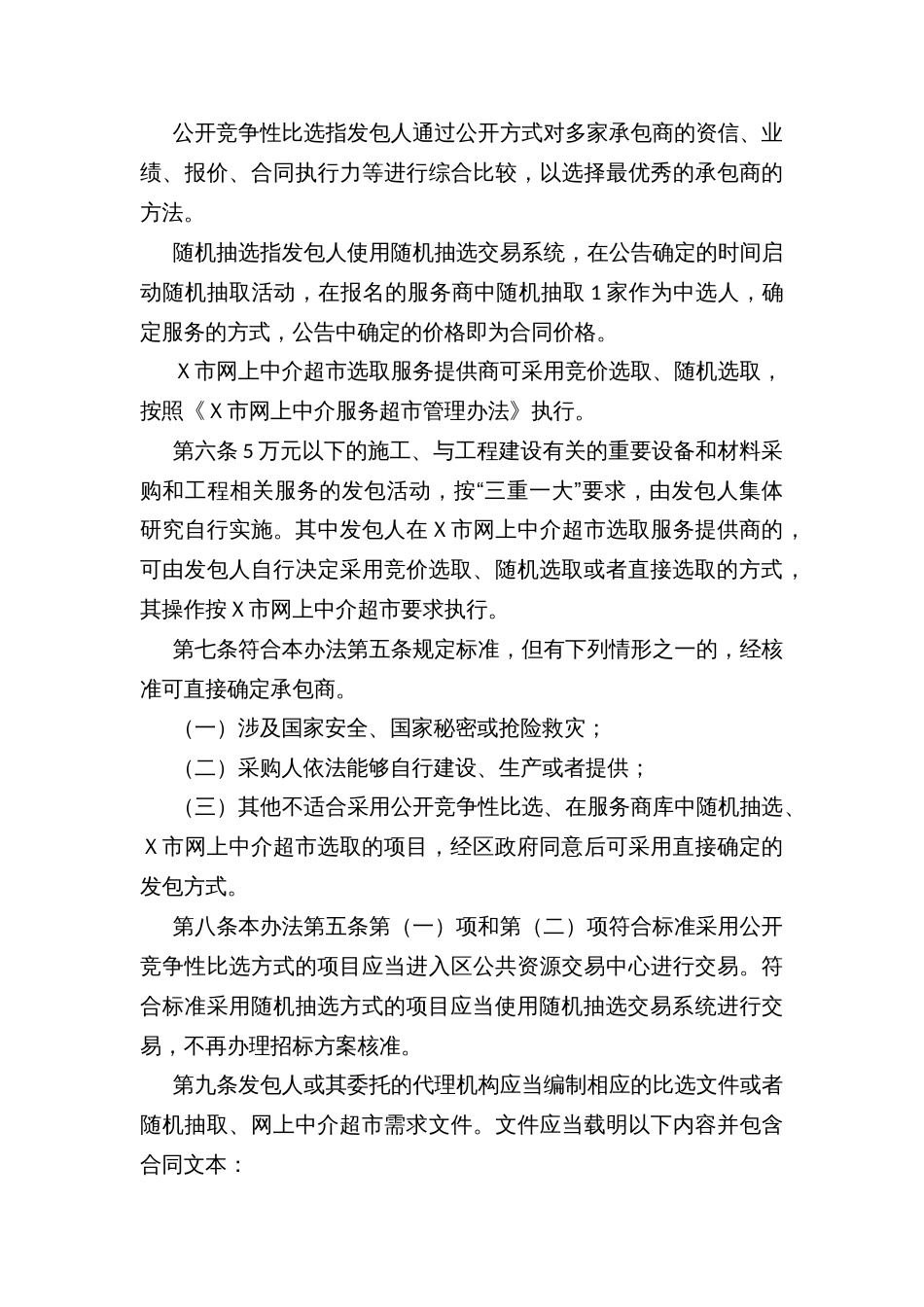 公开竞争性比选指发包人通过公开方式对多家承包商的资信、业绩、报价、合同执行力等进行综合比较，以选择最优秀的承包商的方法。

随机抽选指发包人使用随机抽选交易系统，在公告确定的时间启动随机抽取活动，在报名的服务商中随机抽取 1 家作为中选人，确定服务的方式，公告中确定的价格即为合同价格。

X 市网上中介超市选取服务提供商可采用竞价选取、随机选取，按照《X 市网上中介服务超市管理办法》执行。

第六条 5 万元以下的施工、与工程建设有关的重要设备和材料采购和工程相关服务的发包活动，按“三重一大”要求，由发包人集体研究自行实施。其中发包人在 X 市网上中介超市选取服务提供商的，可由发包人自行决定采用竞价选取、随机选取或者直接选取的方式，其操作按 X 市网上中介超市要求执行。

第七条符合本办法第五条规定标准，但有下列情形之一的，经核准可直接确定承包商。

（一）涉及国家安全、国家秘密或抢险救灾；

（二）采购人依法能够自行建设、生产或者提供；

（三）其他不适合采用公开竞争性比选、在服务商库中随机抽选、X 市网上中介超市选取的项目，经区政府同意后可采用直接确定的发包方式。

第八条本办法第五条第（一）项和第（二）项符合标准采用公开竞争性比选方式的项目应当进入区公共资源交易中心进行交易。符合标准采用随机抽选方式的项目应当使用随机抽选交易系统进行交易，不再办理招标方案核准。

第九条发包人或其委托的代理机构应当编制相应的比选文件或者随机抽取、网上中介超市需求文件。文件应当载明以下内容并包含合同文本：